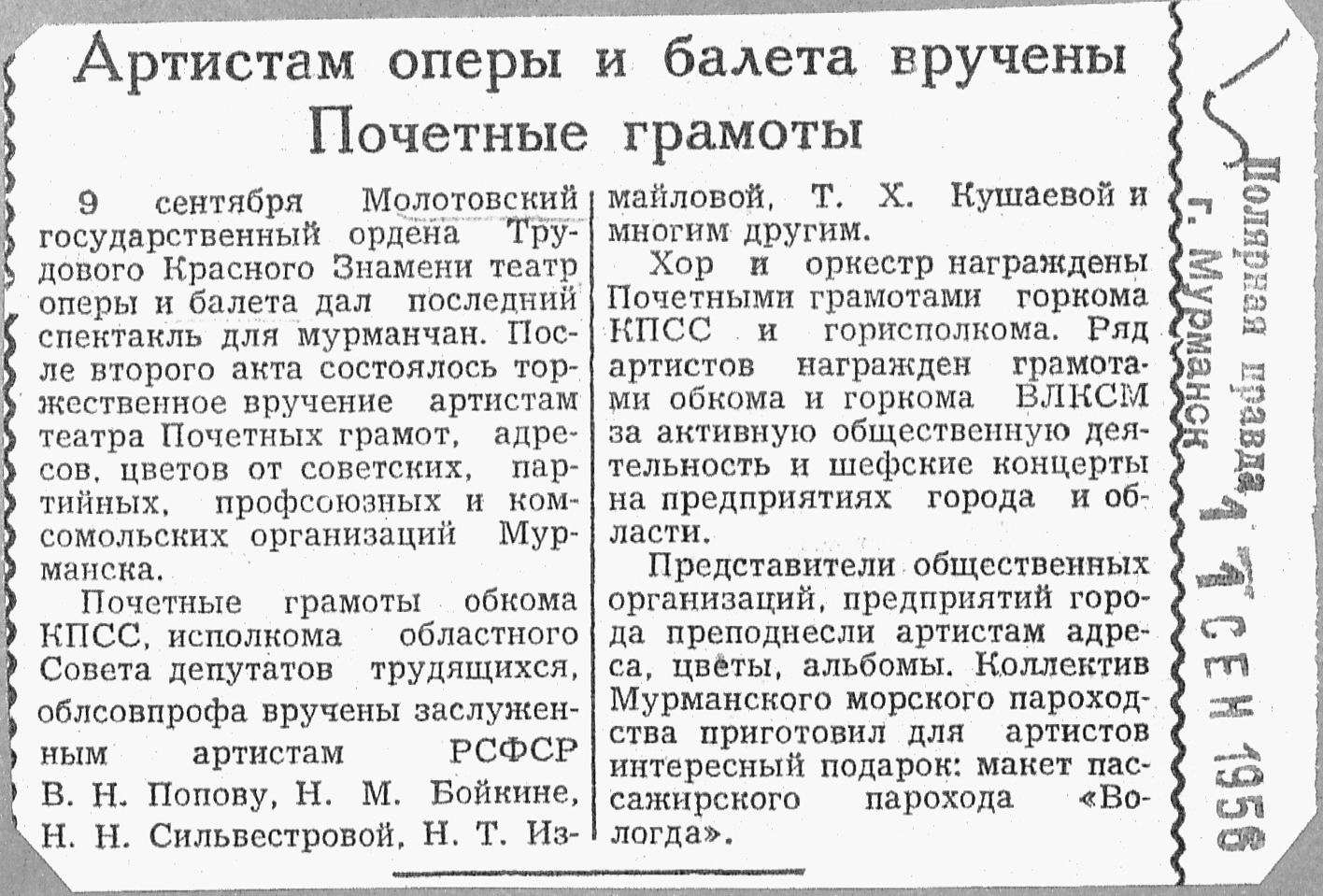 Артистам оперы и балета вручены Почетные грамоты

9 сентября Молотовский государственный ордена Трудового Красного Знамени театр оперы и балета дал последний спектакль для мурманчан. После второго акта состоялось торжественное вручение артистам театра Почетных грамот, адресов, цветов от советских, партийных, профсоюзных и комсомольских организаций Мурманска.

Почетные грамоты обкома КПСС, исполкома областного Совета депутатов трудящихся, облсовпрофа вручены заслуженным артистам РСФСР В. Н. Попову, Н. М. Бойкине, Н. Н. Сильвестровой, Н. Т. Измайловой, Т. Х. Кушаевой и многим другим.

Хор и оркестр награждены Почетными грамотами горкома КПСС и горисполкома. Ряд артистов награжден грамотами обкома и горкома ВЛКСМ за активную общественную деятельность и шефские концерты на предприятиях города и области.

Представители общественных организаций, предприятий города преподнесли артистам адреса, цветы, альбомы. Коллектив Мурманского морского пароходства приготовил для артистов интересный подарок: макет пассажирского парохода «Вологда».

Полярная правда г. Мурманск 11 СЕН 1956